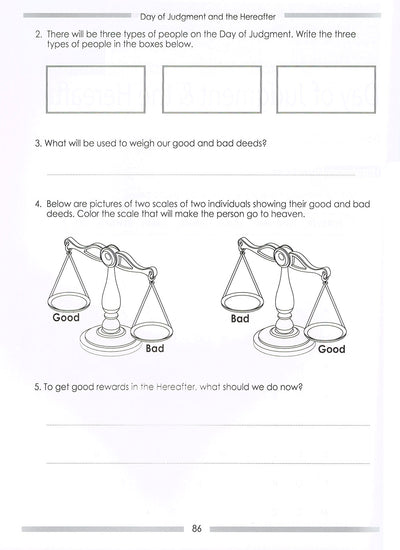 Day of Judgment and the Hereafter

2. There will be three types of people on the Day of Judgment. Write the three types of people in the boxes below.

3. What will be used to weigh our good and bad deeds?

4. Below are pictures of two scales of two individuals showing their good and bad deeds. Color the scale that will make the person go to heaven.

Good

Bad

Bad

Good

5. To get good rewards in the Hereafter, what should we do now?

86